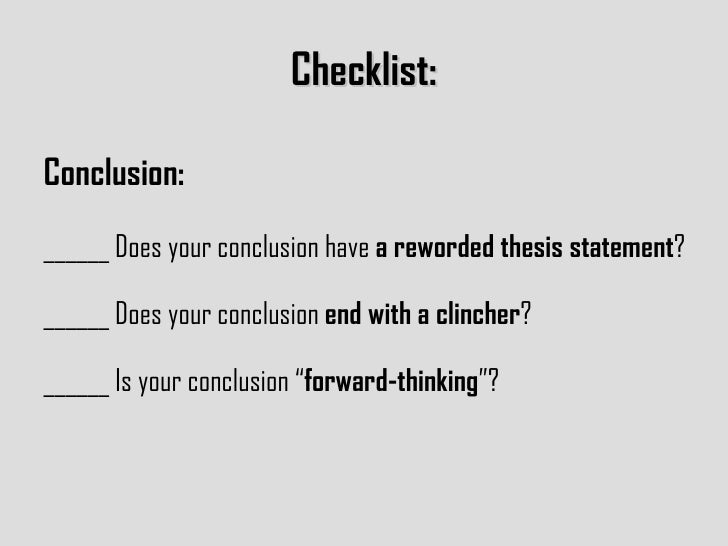 Checklist:

Conclusion:

____ Does your conclusion have a reworded thesis statement?

____ Does your conclusion end with a clincher?

____ Is your conclusion "forward-thinking"?